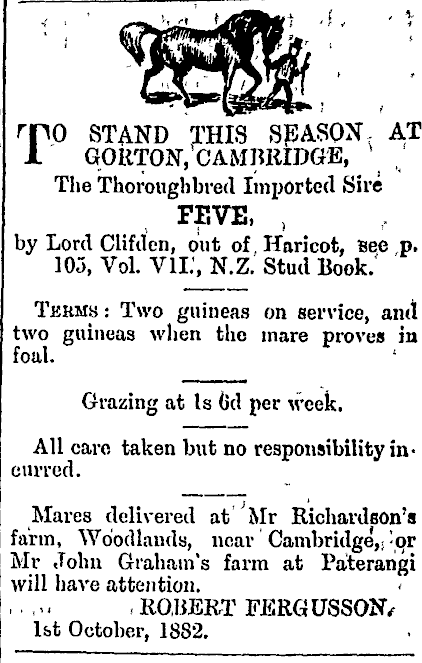 TO STAND THIS SEASON AT GORTON, CAMBRIDGE,

The Thoroughbred Imported Sire

FEVE,

by Lord Clifden, out of Haricot, see p. 105, Vol. VII., N.Z. Stud Book.

TERMS: Two guineas on service, and two guineas when the mare proves in foal.

Grazing at 1s 6d per week.

All care taken but no responsibility incurred.

Mares delivered at Mr Richardson's farm, Woodlands, near Cambridge, or Mr John Graham's farm at Paterangi will have attention.

ROBERT FERGUSSON.

1st October, 1882.